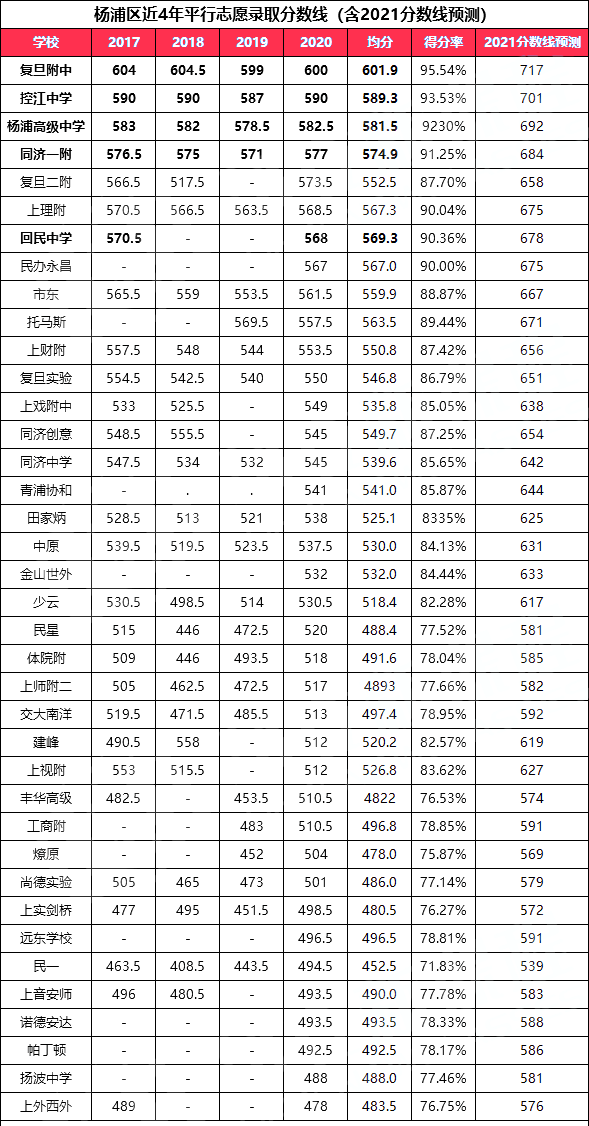 杨浦区近4年平行志愿录取分数线（含2021分数线预测）

| 学校 | 2017 | 2018 | 2019 | 2020 | 均分 | 得分率 | 2021分数线预测 |
|---|---|---|---|---|---|---|---|
| 复旦附中 | 604 | 604.5 | 599 | 600 | 601.9 | 95.54% | 717 |
| 控江中学 | 590 | 590 | 587 | 590 | 589.3 | 93.53% | 701 |
| 杨浦高级中学 | 583 | 582 | 578.5 | 582.5 | 581.5 | 9230% | 692 |
| 同济一附 | 576.5 | 575 | 571 | 577 | 574.9 | 91.25% | 684 |
| 复旦二附 | 566.5 | 517.5 | - | 573.5 | 552.5 | 87.70% | 658 |
| 上理附 | 570.5 | 566.5 | 563.5 | 568.5 | 567.3 | 90.04% | 675 |
| 回民中学 | 570.5 | - | - | 568 | 569.3 | 90.36% | 678 |
| 民办永昌 | - | - | - | 567 | 567.0 | 90.00% | 675 |
| 市东 | 565.5 | 559 | 553.5 | 561.5 | 559.9 | 88.87% | 667 |
| 托马斯 | - | - | 569.5 | 557.5 | 563.5 | 89.44% | 671 |
| 上财附 | 557.5 | 548 | 544 | 553.5 | 550.8 | 87.42% | 656 |
| 复旦实验 | 554.5 | 542.5 | 540 | 550 | 546.8 | 86.79% | 651 |
| 上戏附中 | 533 | 525.5 | - | 549 | 535.8 | 85.05% | 638 |
| 同济创意 | 548.5 | 555.5 | - | 545 | 549.7 | 87.25% | 654 |
| 同济中学 | 547.5 | 534 | 532 | 545 | 539.6 | 85.65% | 642 |
| 青浦协和 | - | . | . | 541 | 541.0 | 85.87% | 644 |
| 田家炳 | 528.5 | 513 | 521 | 538 | 525.1 | 8335% | 625 |
| 中原 | 539.5 | 519.5 | 523.5 | 537.5 | 530.0 | 84.13% | 631 |
| 金山世外 | - | - | - | 532 | 532.0 | 84.44% | 633 |
| 少云 | 530.5 | 498.5 | 514 | 530.5 | 518.4 | 82.28% | 617 |
| 民星 | 515 | 446 | 472.5 | 520 | 488.4 | 77.52% | 581 |
| 体院附 | 509 | 446 | 493.5 | 518 | 491.6 | 78.04% | 585 |
| 上师附二 | 505 | 462.5 | 472.5 | 517 | 4893 | 77.66% | 582 |
| 交大南洋 | 519.5 | 471.5 | 485.5 | 513 | 497.4 | 78.95% | 592 |
| 建峰 | 490.5 | 558 | - | 512 | 520.2 | 82.57% | 619 |
| 上视附 | 553 | 515.5 | - | 512 | 526.8 | 83.62% | 627 |
| 丰华高级 | 482.5 | - | 453.5 | 510.5 | 4822 | 76.53% | 574 |
| 工商附 | - | - | 483 | 510.5 | 496.8 | 78.85% | 591 |
| 燎原 | - | - | 452 | 504 | 478.0 | 75.87% | 569 |
| 尚德实验 | 505 | 465 | 473 | 501 | 486.0 | 77.14% | 579 |
| 上实剑桥 | 477 | 495 | 451.5 | 498.5 | 480.5 | 76.27% | 572 |
| 远东学校 | - | - | - | 496.5 | 496.5 | 78.81% | 591 |
| 民一 | 463.5 | 408.5 | 443.5 | 494.5 | 452.5 | 71.83% | 539 |
| 上音安师 | 496 | 480.5 | - | 493.5 | 490.0 | 77.78% | 583 |
| 诺德安达 | - | - | - | 493.5 | 493.5 | 78.33% | 588 |
| 帕丁顿 | - | - | - | 492.5 | 492.5 | 78.17% | 586 |
| 扬波中学 | - | - | - | 488 | 488.0 | 77.46% | 581 |
| 上外西外 | 489 | - | - | 478 | 483.5 | 76.75% | 576 |